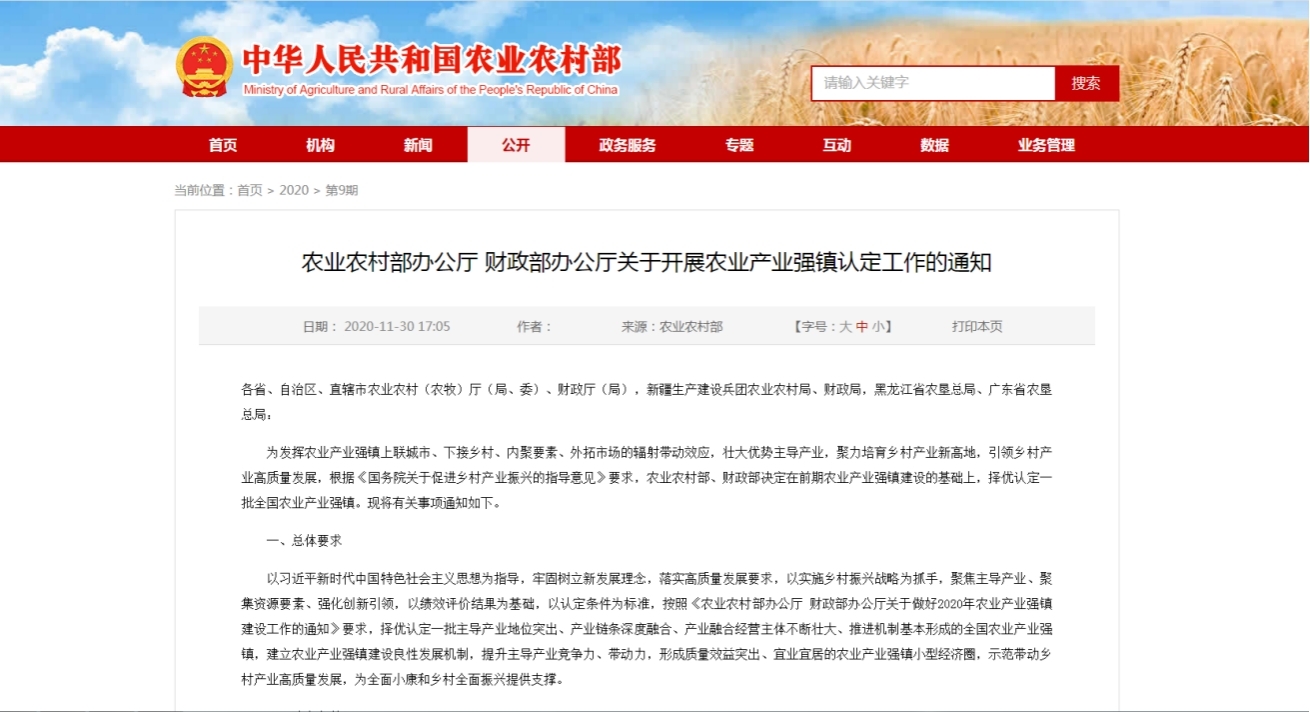 中华人民共和国农业农村部
Ministry of Agriculture and Rural Affairs of the People's Republic of China

请输入关键字
搜索

首页 机构 新闻 公开 政务服务 专题 互动 数据 业务管理

当前位置：首页 > 2020 > 第9期

农业农村部办公厅 财政部办公厅关于开展农业产业强镇认定工作的通知

日期：2020-11-30 17:05 作者： 来源：农业农村部 【字号：大 中 小】 打印本页

各省、自治区、直辖市农业农村（农牧）厅（局、委）、财政厅（局），新疆生产建设兵团农业农村局、财政局，黑龙江省农垦总局、广东省农垦总局：

为发挥农业产业强镇上联城市、下接乡村、内聚要素、外拓市场的辐射带动效应，壮大优势主导产业，聚力培育乡村产业新高地，引领乡村产业高质量发展，根据《国务院关于促进乡村产业振兴的指导意见》要求，农业农村部、财政部决定在前期农业产业强镇建设的基础上，择优认定一批全国农业产业强镇。现将有关事项通知如下。

一、总体要求

以习近平新时代中国特色社会主义思想为指导，牢固树立新发展理念，落实高质量发展要求，以实施乡村振兴战略为抓手，聚焦主导产业、聚集资源要素、强化创新引领，以绩效评价结果为基础，以认定条件为标准，按照《农业农村部办公厅 财政部办公厅关于做好2020年农业产业强镇建设工作的通知》要求，择优认定一批主导产业地位突出、产业链条深度融合、产业融合经营主体不断壮大、推进机制基本形成的全国农业产业强镇，建立农业产业强镇建设良性发展机制，提升主导产业竞争力、带动力，形成质量效益突出、宜业宜居的农业产业强镇小型经济圈，示范带动乡村产业高质量发展，为全面小康和乡村全面振兴提供支撑。